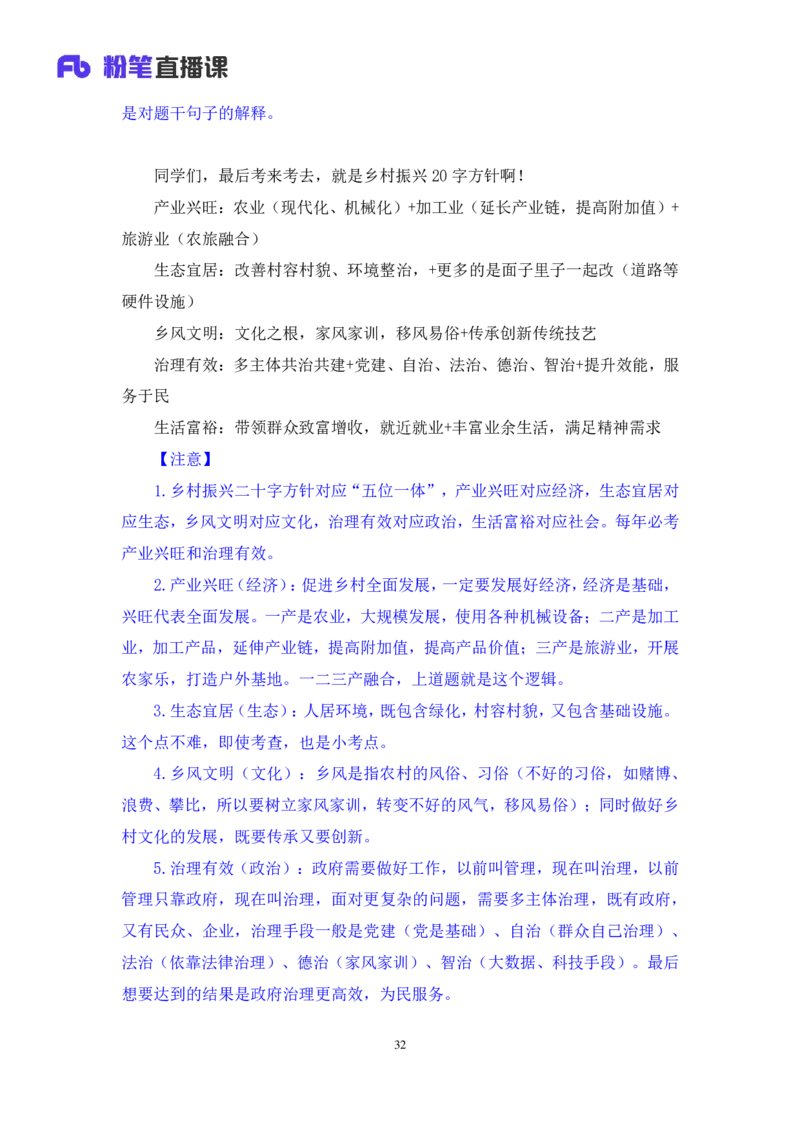 Fb 粉笔直播课

是对题干句子的解释。

同学们，最后考来考去，就是乡村振兴 20 字方针啊！

产业兴旺：农业（现代化、机械化）+加工业（延长产业链，提高附加值）+旅游业（农旅融合）

生态宜居：改善村容村貌、环境整治，+更多的是面子里子一起改（道路等硬件设施）

乡风文明：文化之根，家风家训，移风易俗+传承创新传统技艺

治理有效：多主体共治共建+党建、自治、法治、德治、智治+提升效能，服务于民

生活富裕：带领群众致富增收，就近就业+丰富业余生活，满足精神需求

【注意】

1.乡村振兴二十字方针对应“五位一体”，产业兴旺对应经济，生态宜居对应生态，乡风文明对应文化，治理有效对应政治，生活富裕对应社会。每年必考产业兴旺和治理有效。

2.产业兴旺（经济）：促进乡村全面发展，一定要发展好经济，经济是基础，兴旺代表全面发展。一产是农业，大规模发展，使用各种机械设备；二产是加工业，加工产品，延伸产业链，提高附加值，提高产品价值；三产是旅游业，开展农家乐，打造户外基地。一二三产融合，上道题就是这个逻辑。

3.生态宜居（生态）：人居环境，既包含绿化，村容村貌，又包含基础设施。这个点不难，即使考查，也是小考点。

4.乡风文明（文化）：乡风是指农村的风俗、习俗（不好的习俗，如赌博、浪费、攀比，所以要树立家风家训，转变不好的风气，移风易俗）；同时做好乡村文化的发展，既要传承又要创新。

5.治理有效（政治）：政府需要做好工作，以前叫管理，现在叫治理，以前管理只靠政府，现在叫治理，面对更复杂的问题，需要多主体治理，既有政府，又有民众、企业，治理手段一般是党建（党是基础）、自治（群众自己治理）、法治（依靠法律治理）、德治（家风家训）、智治（大数据、科技手段）。最后想要达到的结果是政府治理更高效，为民服务。

32